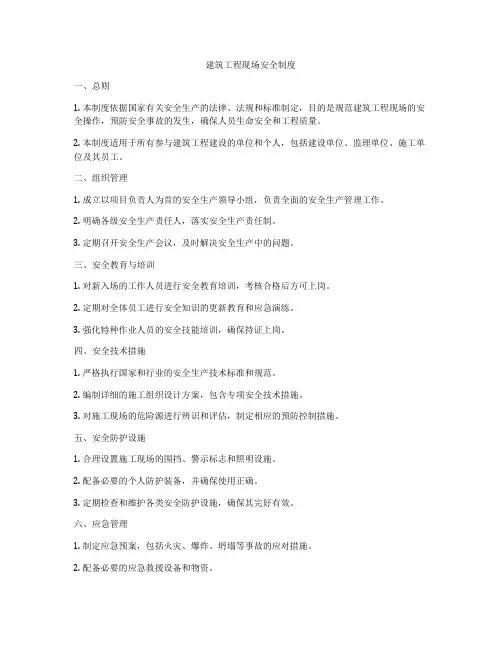 建筑工程现场安全制度

一、总则

1. 本制度依据国家有关安全生产的法律、法规和标准制定，目的是规范建筑工程现场的安全操作，预防安全事故的发生，确保人员生命安全和工程质量。

2. 本制度适用于所有参与建筑工程建设的单位和个人，包括建设单位、监理单位、施工单位及其员工。

二、组织管理

1. 成立以项目负责人为首的安全生产领导小组，负责全面的安全生产管理工作。

2. 明确各级安全生产责任人，落实安全生产责任制。

3. 定期召开安全生产会议，及时解决安全生产中的问题。

三、安全教育与培训

1. 对新入场的工作人员进行安全教育培训，考核合格后方可上岗。

2. 定期对全体员工进行安全知识的更新教育和应急演练。

3. 强化特种作业人员的安全技能培训，确保持证上岗。

四、安全技术措施

1. 严格执行国家和行业的安全生产技术标准和规范。

2. 编制详细的施工组织设计方案，包含专项安全技术措施。

3. 对施工现场的危险源进行辨识和评估，制定相应的预防控制措施。

五、安全防护设施

1. 合理设置施工现场的围挡、警示标志和照明设施。

2. 配备必要的个人防护装备，并确保使用正确。

3. 定期检查和维护各类安全防护设施，确保其完好有效。

六、应急管理

1. 制定应急预案，包括火灾、爆炸、坍塌等事故的应对措施。

2. 配备必要的应急救援设备和物资。